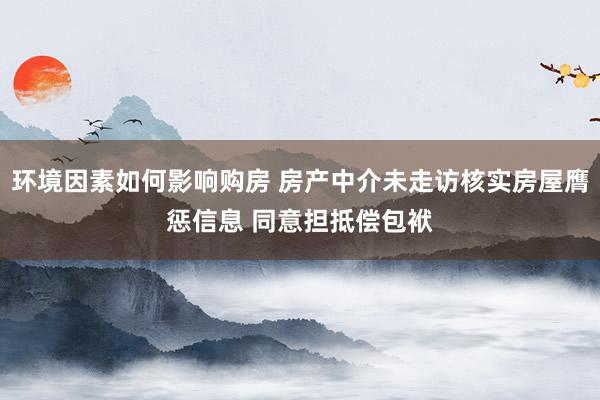 环境因素如何影响购房 房产中介未走访核实房屋膺惩信息 同意担抵偿包袱